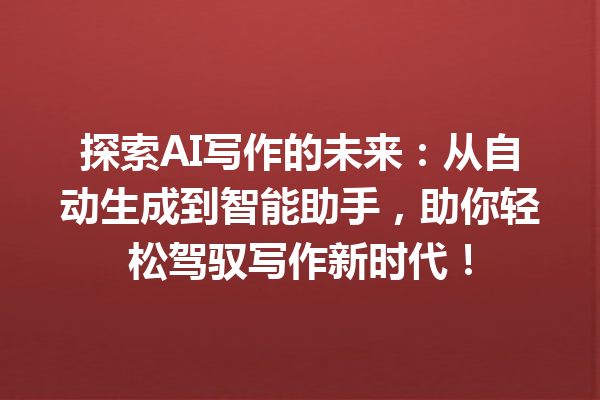 探索AI写作的未来：从自动生成到智能助手，助你轻松驾驭写作新时代！